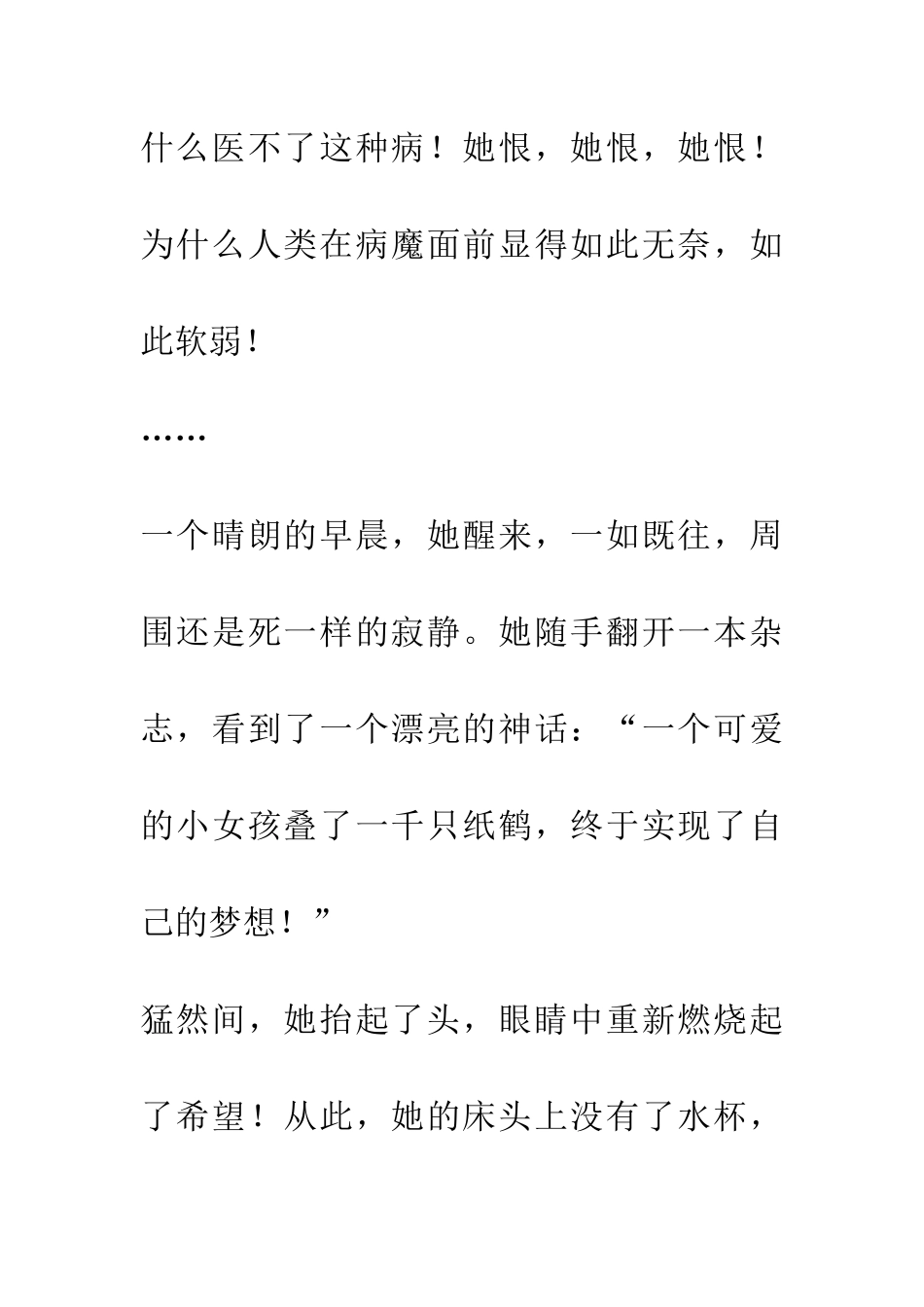 什么医不了这种病！她恨，她恨，她恨！为什么人类在病魔面前显得如此无奈，如此软弱！

……

一个晴朗的早晨，她醒来，一如既往，周围还是死一样的寂静。她随手翻开一本杂志，看到了一个漂亮的神话：“一个可爱的小女孩叠了一千只纸鹤，终于实现了自己的梦想！”

猛然间，她抬起了头，眼睛中重新燃烧起了希望！从此，她的床头上没有了水杯，